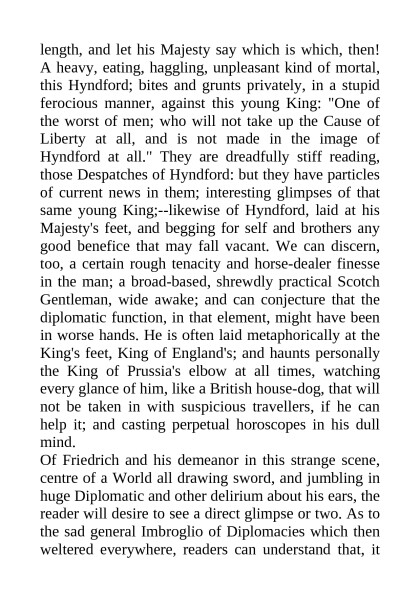 length, and let his Majesty say which is which, then! A heavy, eating, haggling, unpleasant kind of mortal, this Hyndford; bites and grunts privately, in a stupid ferocious manner, against this young King: "One of the worst of men; who will not take up the Cause of Liberty at all, and is not made in the image of Hyndford at all." They are dreadfully stiff reading, those Despatches of Hyndford: but they have particles of current news in them; interesting glimpses of that same young King;--likewise of Hyndford, laid at his Majesty's feet, and begging for self and brothers any good benefice that may fall vacant. We can discern, too, a certain rough tenacity and horse-dealer finesse in the man; a broad-based, shrewdly practical Scotch Gentleman, wide awake; and can conjecture that the diplomatic function, in that element, might have been in worse hands. He is often laid metaphorically at the King's feet, King of England's; and haunts personally the King of Prussia's elbow at all times, watching every glance of him, like a British house-dog, that will not be taken in with suspicious travellers, if he can help it; and casting perpetual horoscopes in his dull mind.
Of Friedrich and his demeanor in this strange scene, centre of a World all drawing sword, and jumbling in huge Diplomatic and other delirium about his ears, the reader will desire to see a direct glimpse or two. As to the sad general Imbroglio of Diplomacies which then weltered everywhere, readers can understand that, it